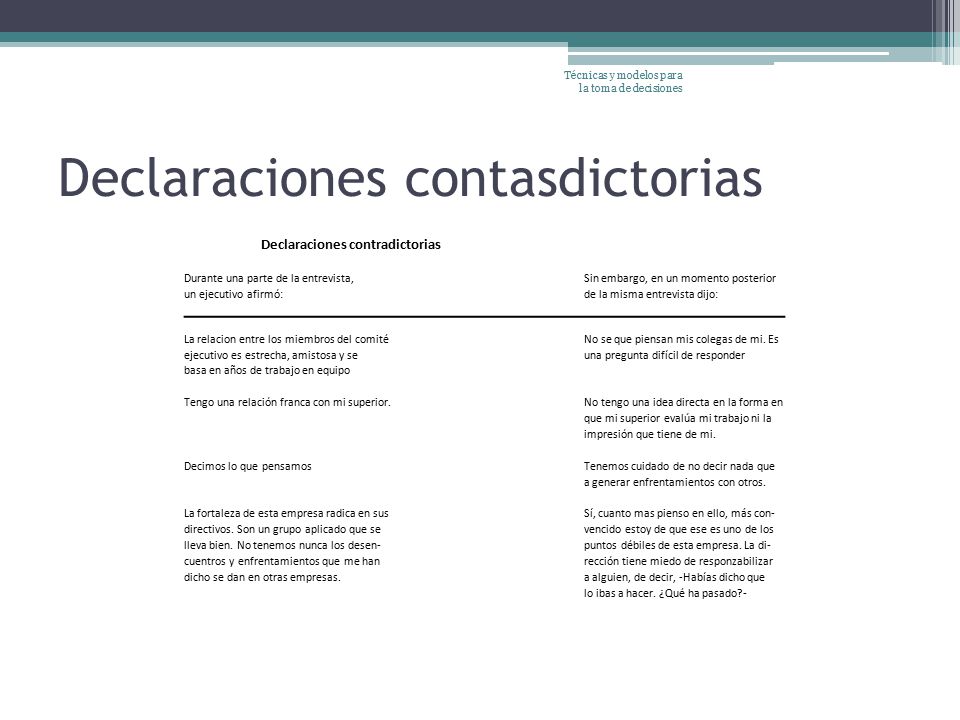 Técnicas y modelos para la toma de decisiones

Declaraciones contasdictorias

Declaraciones contradictorias

| Durante una parte de la entrevista, un ejecutivo afirmó: | Sin embargo, en un momento posterior de la misma entrevista dijo: |
|---|---|
| La relacion entre los miembros del comité ejecutivo es estrecha, amistosa y se basa en años de trabajo en equipo | No se que piensan mis colegas de mi. Es una pregunta difícil de responder |
| Tengo una relación franca con mi superior. | No tengo una idea directa en la forma en que mi superior evalúa mi trabajo ni la impresión que tiene de mi. |
| Decimos lo que pensamos | Tenemos cuidado de no decir nada que a generar enfrentamientos con otros. |
| La fortaleza de esta empresa radica en sus directivos. Son un grupo aplicado que se lleva bien. No tenemos nunca los desencuentros y enfrentamientos que me han dicho se dan en otras empresas. | Sí, cuanto mas pienso en ello, más convencido estoy de que ese es uno de los puntos débiles de esta empresa. La dirección tiene miedo de responzabilizar a alguien, de decir, -Habías dicho que lo ibas a hacer. ¿Qué ha pasado?- |